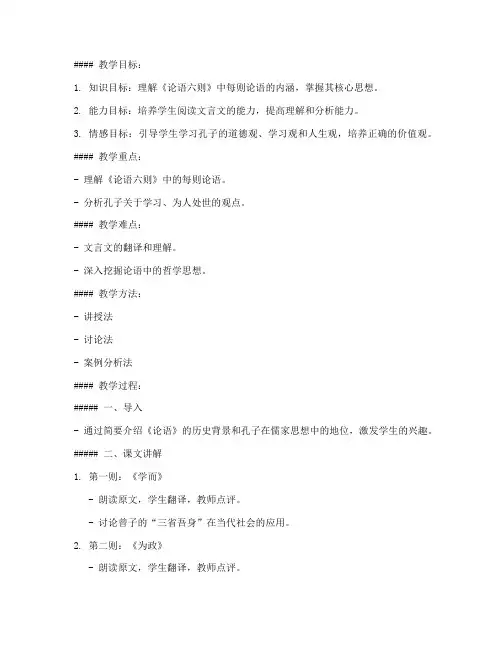 #### 教学目标：

1. 知识目标：理解《论语六则》中每则论语的内涵，掌握其核心思想。

2. 能力目标：培养学生阅读文言文的能力，提高理解和分析能力。

3. 情感目标：引导学生学习孔子的道德观、学习观和人生观，培养正确的价值观。

#### 教学重点：

- 理解《论语六则》中的每则论语。

- 分析孔子关于学习、为人处世的观点。

#### 教学难点：

- 文言文的翻译和理解。

- 深入挖掘论语中的哲学思想。

#### 教学方法：

- 讲授法

- 讨论法

- 案例分析法

#### 教学过程：

##### 一、导入

- 通过简要介绍《论语》的历史背景和孔子在儒家思想中的地位，激发学生的兴趣。

##### 二、课文讲解

1. 第一则：《学而》

- 朗读原文，学生翻译，教师点评。

- 讨论曾子的“三省吾身”在当代社会的应用。

2. 第二则：《为政》

- 朗读原文，学生翻译，教师点评。